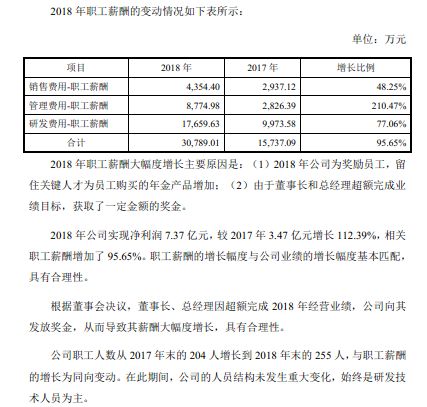 2018 年职工薪酬的变动情况如下表所示：

单位：万元

| 项目 | 2018 年 | 2017 年 | 增长比例 |
|---|---|---|---|
| 销售费用-职工薪酬 | 4,354.40 | 2,937.12 | 48.25% |
| 管理费用-职工薪酬 | 8,774.98 | 2,826.39 | 210.47% |
| 研发费用-职工薪酬 | 17,659.63 | 9,973.58 | 77.06% |
| 合计 | 30,789.01 | 15,737.09 | 95.65% |

2018 年职工薪酬大幅度增长主要原因是：（1）2018 年公司为奖励员工，留住关键人才为员工购买的年金产品增加；（2）由于董事长和总经理超额完成业绩目标，获取了一定金额的奖金。

2018 年公司实现净利润 7.37 亿元，较 2017 年 3.47 亿元增长 112.39%，相关职工薪酬增加了 95.65%。职工薪酬的增长幅度与公司业绩的增长幅度基本匹配，具有合理性。

根据董事会决议，董事长、总经理因超额完成 2018 年经营业绩，公司向其发放奖金，从而导致其薪酬大幅度增长，具有合理性。

公司职工人数从 2017 年末的 204 人增长到 2018 年末的 255 人，与职工薪酬的增长为同向变动。在此期间，公司的人员结构未发生重大变化，始终是研发技术人员为主。